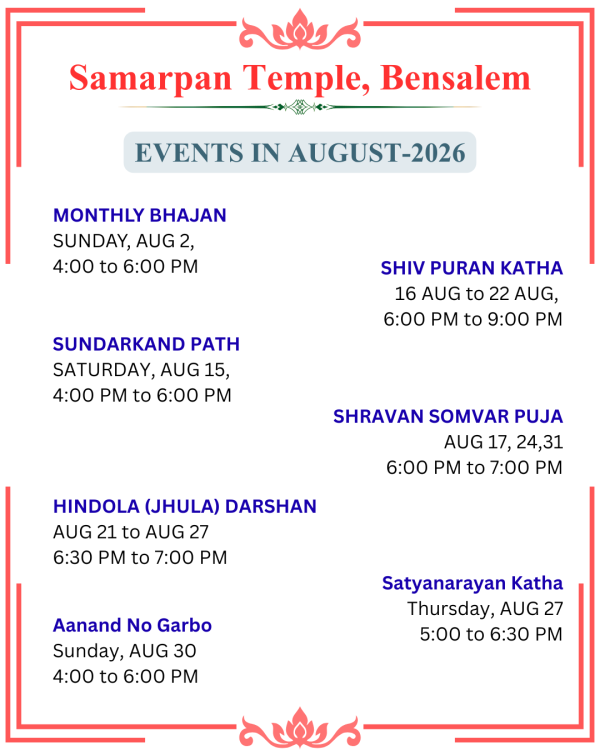 Samarpan Temple, Bensalem

EVENTS IN AUGUST-2026

MONTHLY BHAJAN
SUNDAY, AUG 2,
4:00 to 6:00 PM

SHIV PURAN KATHA
16 AUG to 22 AUG,
6:00 PM to 9:00 PM

SUNDARKAND PATH
SATURDAY, AUG 15,
4:00 PM to 6:00 PM

SHRAVAN SOMVAR PUJA
AUG 17, 24,31
6:00 PM to 7:00 PM

HINDOLA (JHULA) DARSHAN
AUG 21 to AUG 27
6:30 PM to 7:00 PM

Satyanarayan Katha
Thursday, AUG 27
5:00 to 6:30 PM

Aanand No Garbo
Sunday, AUG 30
4:00 to 6:00 PM